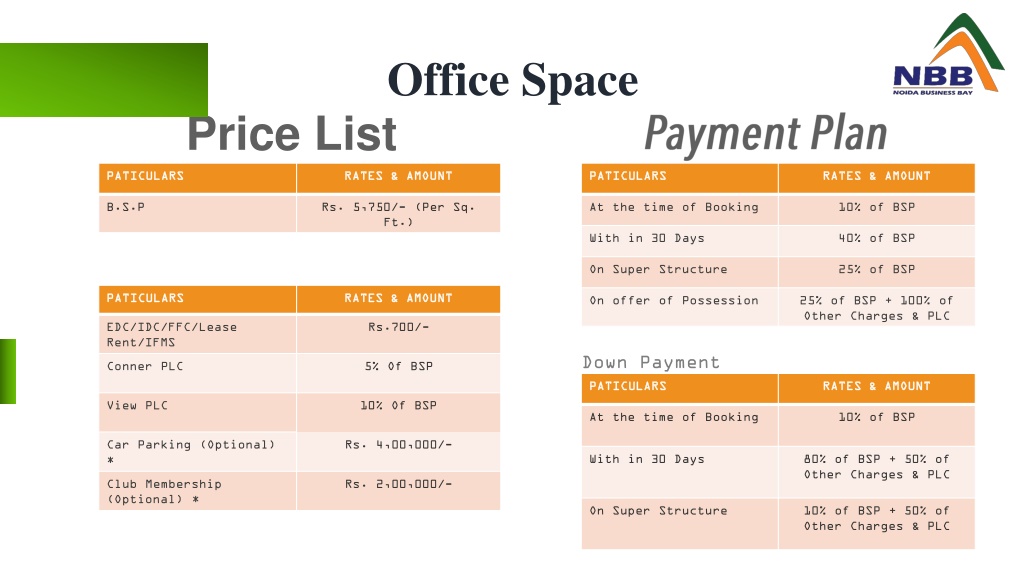 NBB
NOIDA BUSINESS BAY

Office Space

Price List

| PATICULARS | RATES & AMOUNT |
|---|---|
| B.S.P | Rs. 5,750/- (Per Sq. Ft.) |

| PATICULARS | RATES & AMOUNT |
|---|---|
| EDC/IDC/FFC/Lease Rent/IFMS | Rs.700/- |
| Conner PLC | 5% Of BSP |
| View PLC | 10% Of BSP |
| Car Parking (Optional) * | Rs. 4,00,000/- |
| Club Membership (Optional) * | Rs. 2,00,000/- |

Payment Plan

| PATICULARS | RATES & AMOUNT |
|---|---|
| At the time of Booking | 10% of BSP |
| With in 30 Days | 40% of BSP |
| On Super Structure | 25% of BSP |
| On offer of Possession | 25% of BSP + 100% of Other Charges & PLC |

Down Payment

| PATICULARS | RATES & AMOUNT |
|---|---|
| At the time of Booking | 10% of BSP |
| With in 30 Days | 80% of BSP + 50% of Other Charges & PLC |
| On Super Structure | 10% of BSP + 50% of Other Charges & PLC |